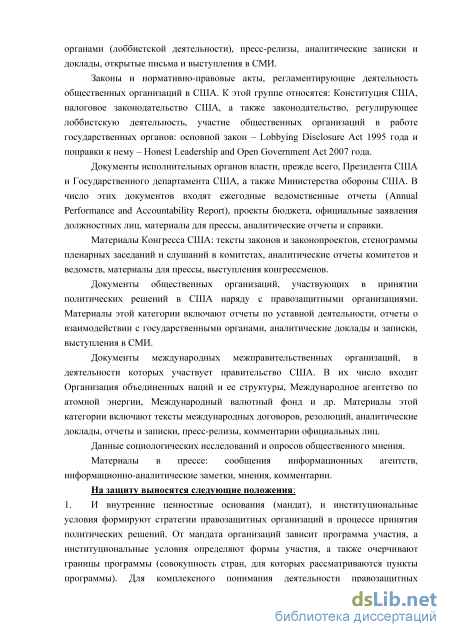 органами (лоббистской деятельности), пресс-релизы, аналитические записки и доклады, открытые письма и выступления в СМИ.

Законы и нормативно-правовые акты, регламентирующие деятельность общественных организаций в США. К этой группе относятся: Конституция США, налоговое законодательство США, а также законодательство, регулирующее лоббистскую деятельность, участие общественных организаций в работе государственных органов: основной закон – Lobbying Disclosure Act 1995 года и поправки к нему – Honest Leadership and Open Government Act 2007 года.

Документы исполнительных органов власти, прежде всего, Президента США и Государственного департамента США, а также Министерства обороны США. В число этих документов входят ежегодные ведомственные отчеты (Annual Performance and Accountability Report), проекты бюджета, официальные заявления должностных лиц, материалы для прессы, аналитические отчеты и справки.

Материалы Конгресса США: тексты законов и законопроектов, стенограммы пленарных заседаний и слушаний в комитетах, аналитические отчеты комитетов и ведомств, материалы для прессы, выступления конгрессменов.

Документы общественных организаций, участвующих в принятии политических решений в США наряду с правозащитными организациями. Материалы этой категории включают отчеты по уставной деятельности, отчеты о взаимодействии с государственными органами, аналитические доклады и записки, выступления в СМИ.

Документы международных межправительственных организаций, в деятельности которых участвует правительство США. В их число входит Организация объединенных наций и ее структуры, Международное агентство по атомной энергии, Международный валютный фонд и др. Материалы этой категории включают тексты международных договоров, резолюций, аналитические доклады, отчеты и записки, пресс-релизы, комментарии официальных лиц.

Данные социологических исследований и опросов общественного мнения.

Материалы в прессе: сообщения информационных агентств, информационно-аналитические заметки, мнения, комментарии.

На защиту выносятся следующие положения:

1. И внутренние ценностные основания (мандат), и институциональные условия формируют стратегии правозащитных организаций в процессе принятия политических решений. От мандата организаций зависит программа участия, а институциональные условия определяют формы участия, а также очерчивают границы программы (совокупность стран, для которых рассматриваются пункты программы). Для комплексного понимания деятельности правозащитных

dsLib.net
библиотека диссертаций